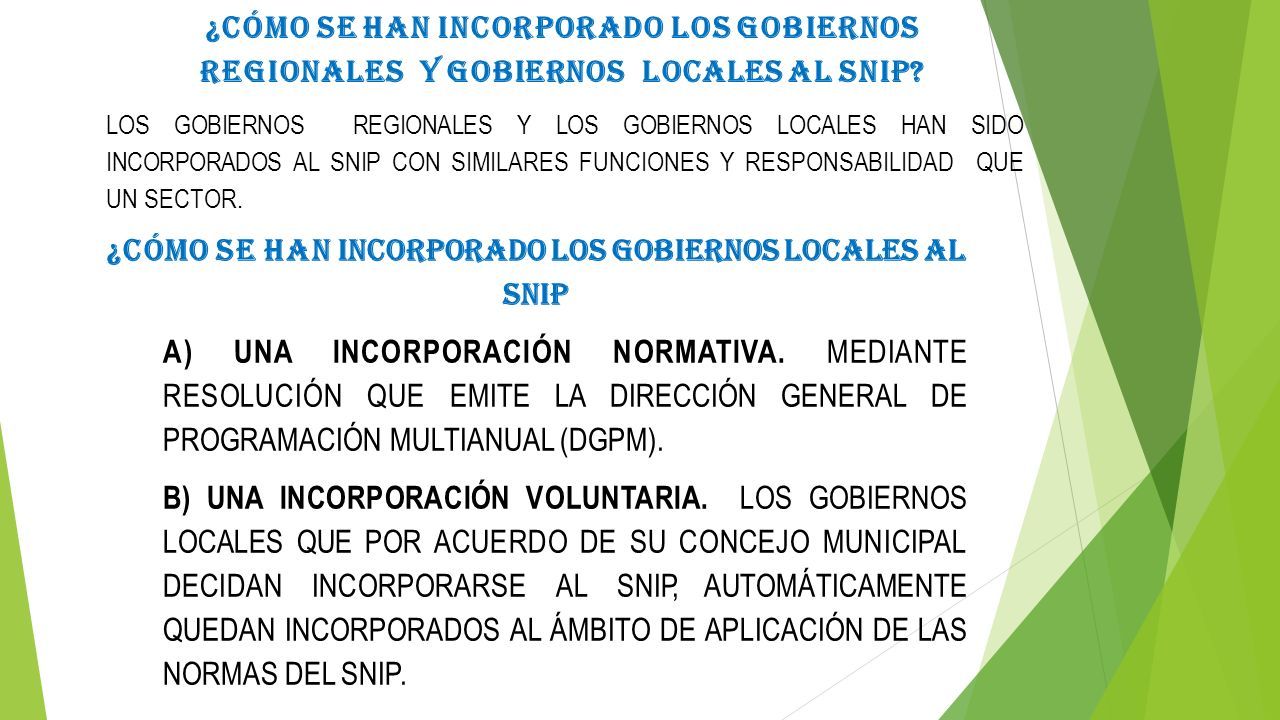 ¿CÓMO SE HAN INCORPORADO LOS GOBIERNOS REGIONALES Y GOBIERNOS LOCALES AL SNIP?

LOS GOBIERNOS REGIONALES Y LOS GOBIERNOS LOCALES HAN SIDO INCORPORADOS AL SNIP CON SIMILARES FUNCIONES Y RESPONSABILIDAD QUE UN SECTOR.

¿CÓMO SE HAN INCORPORADO LOS GOBIERNOS LOCALES AL SNIP

A) UNA INCORPORACIÓN NORMATIVA. MEDIANTE RESOLUCIÓN QUE EMITE LA DIRECCIÓN GENERAL DE PROGRAMACIÓN MULTIANUAL (DGPM).

B) UNA INCORPORACIÓN VOLUNTARIA. LOS GOBIERNOS LOCALES QUE POR ACUERDO DE SU CONCEJO MUNICIPAL DECIDAN INCORPORARSE AL SNIP, AUTOMÁTICAMENTE QUEDAN INCORPORADOS AL ÁMBITO DE APLICACIÓN DE LAS NORMAS DEL SNIP.